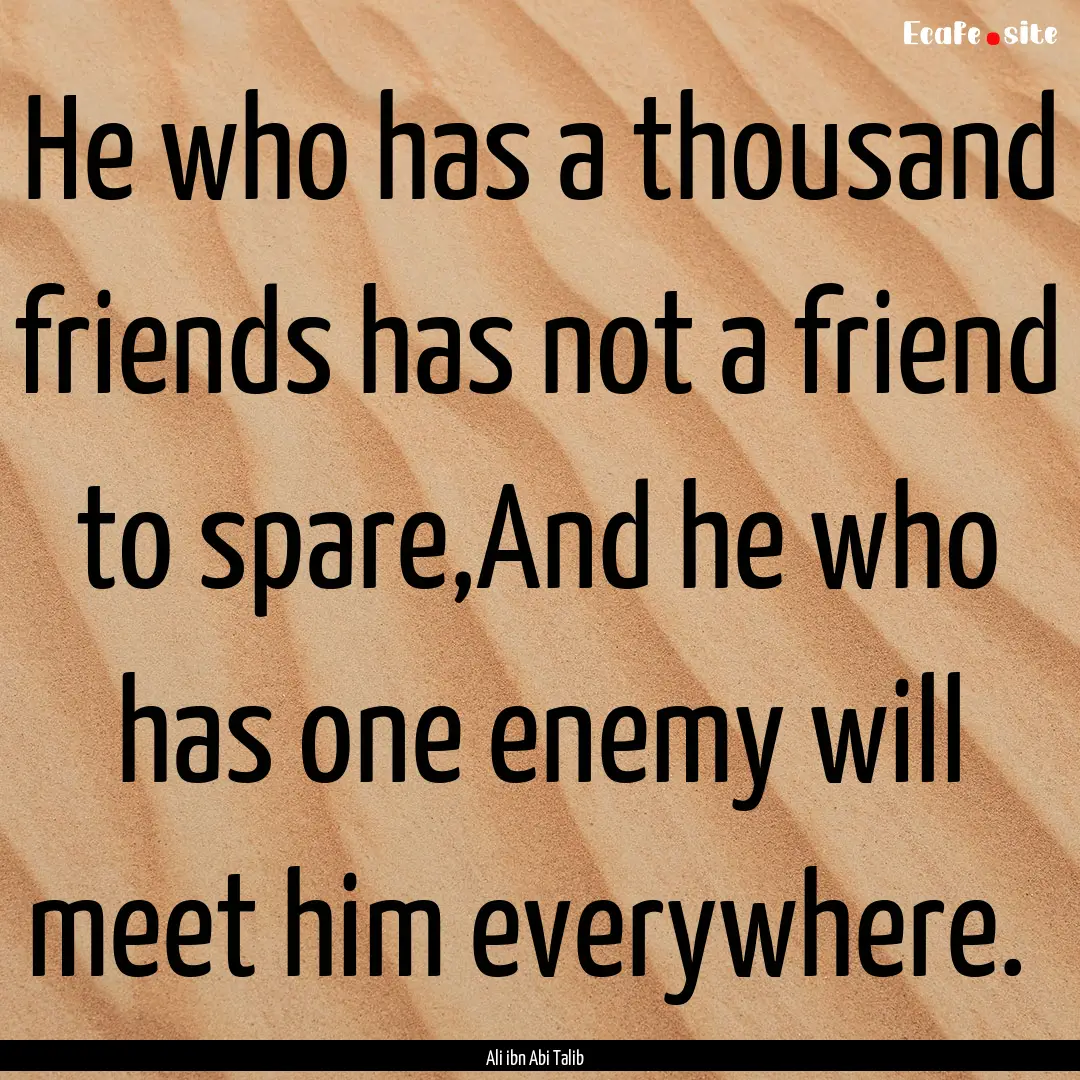 Ecafe.site

He who has a thousand friends has not a friend to spare,And he who has one enemy will meet him everywhere.

Ali ibn Abi Talib